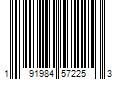 1 91984 57225 3